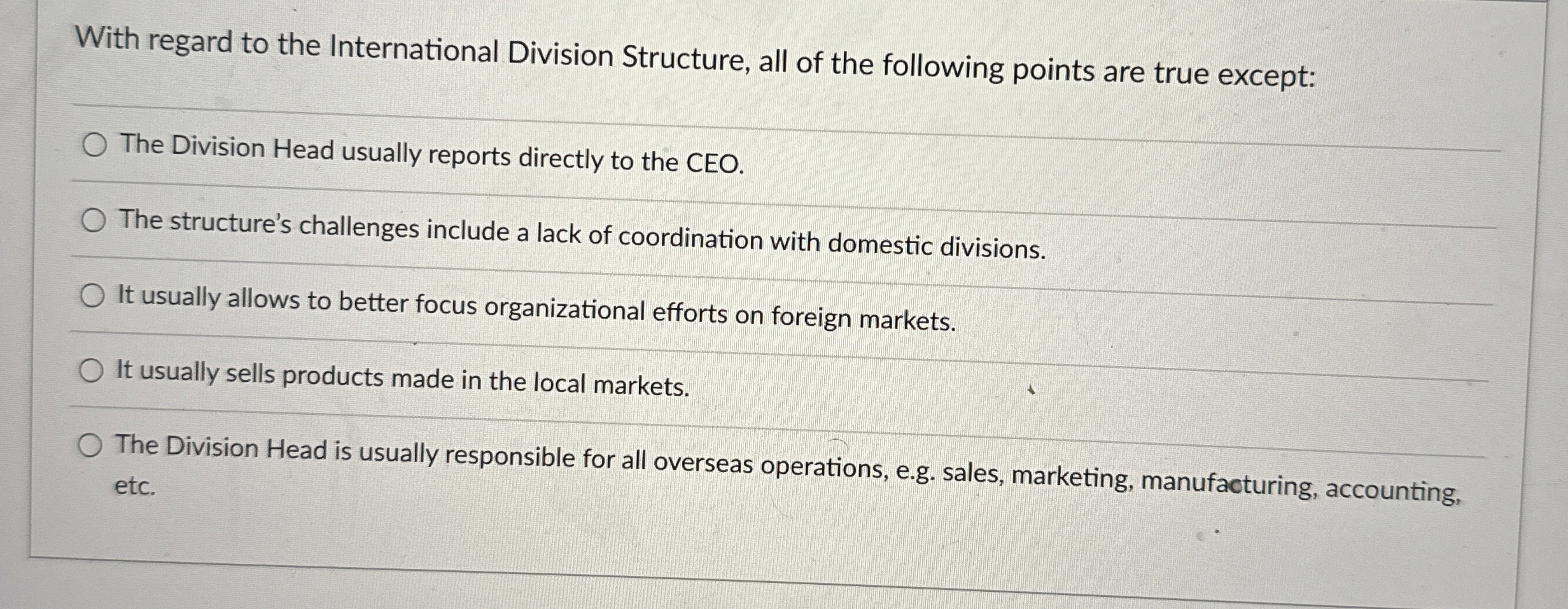 With regard to the International Division Structure, all of the following points are true except:

○ The Division Head usually reports directly to the CEO.

○ The structure's challenges include a lack of coordination with domestic divisions.

○ It usually allows to better focus organizational efforts on foreign markets.

○ It usually sells products made in the local markets.

○ The Division Head is usually responsible for all overseas operations, e.g. sales, marketing, manufacturing, accounting, etc.